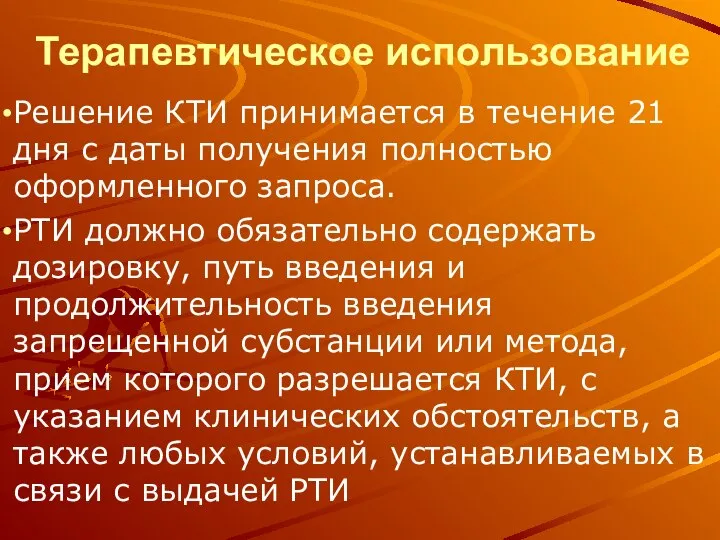 Терапевтическое использование

•Решение КТИ принимается в течение 21 дня с даты получения полностью оформленного запроса.

•РТИ должно обязательно содержать дозировку, путь введения и продолжительность введения запрещенной субстанции или метода, прием которого разрешается КТИ, с указанием клинических обстоятельств, а также любых условий, устанавливаемых в связи с выдачей РТИ